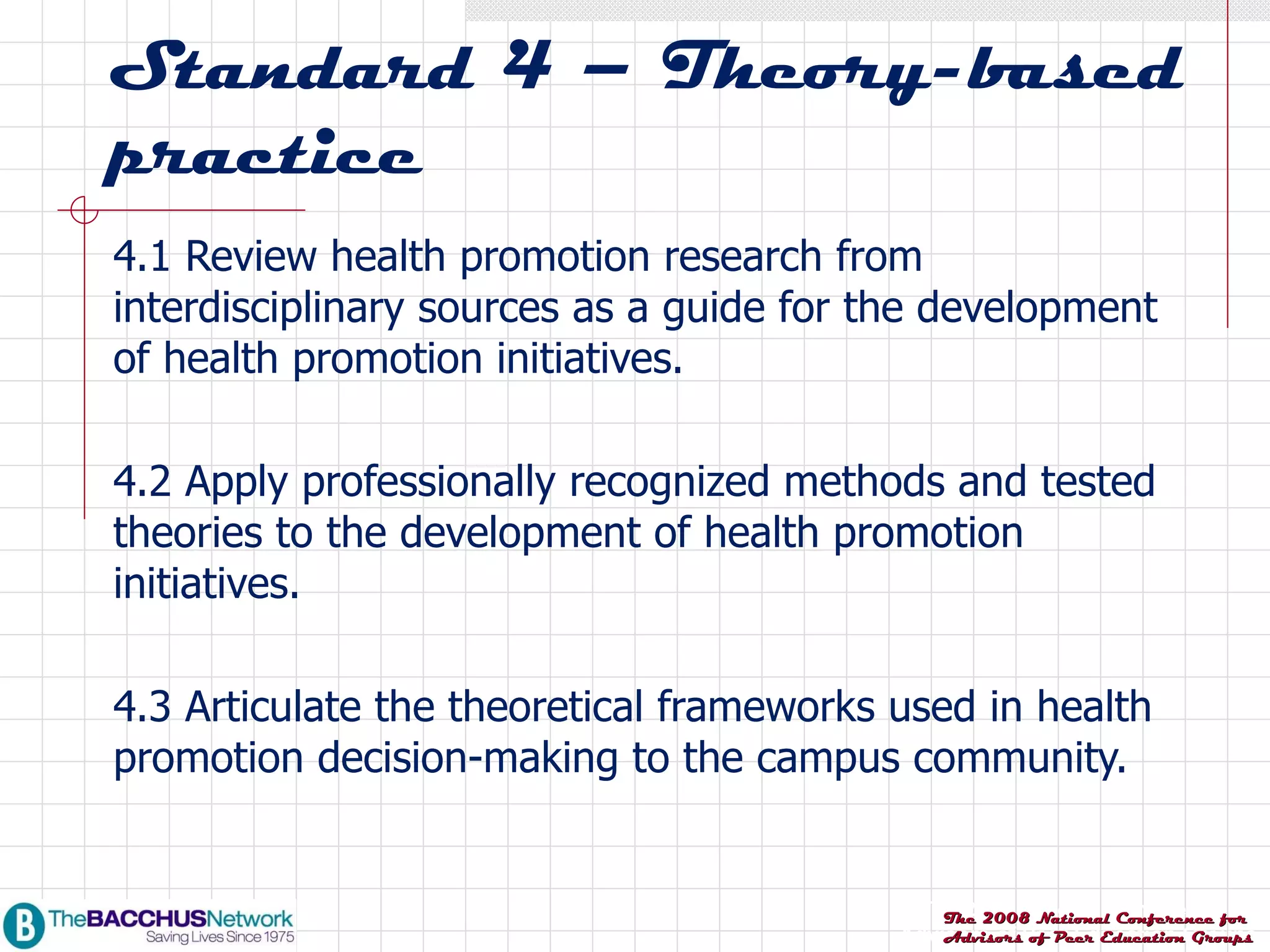 Standard 4 – Theory-based practice

4.1 Review health promotion research from interdisciplinary sources as a guide for the development of health promotion initiatives.

4.2 Apply professionally recognized methods and tested theories to the development of health promotion initiatives.

4.3 Articulate the theoretical frameworks used in health promotion decision-making to the campus community.

B TheBACCHUSNetwork
Saving Lives Since 1975

The 2008 National Conference for Advisors of Peer Education Groups